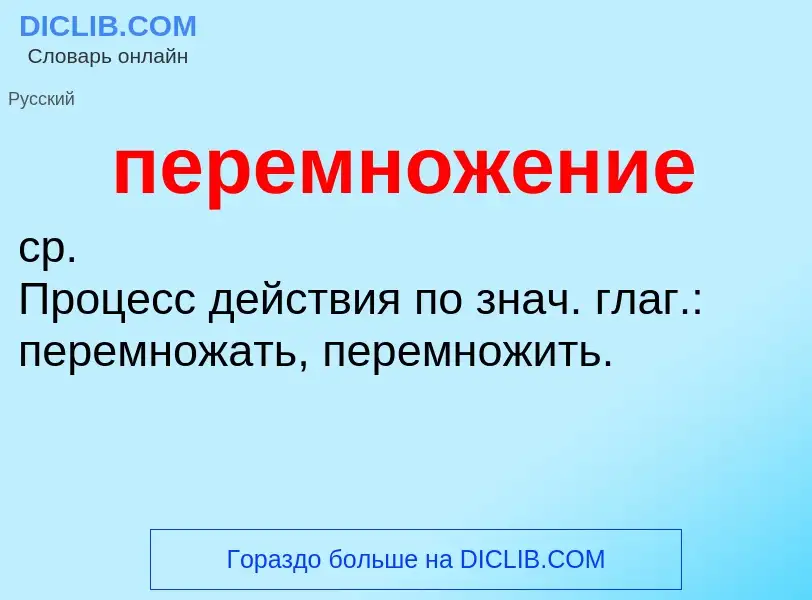 DICLIB.COM
Словарь онлайн

Русский

перемножение

ср.
Процесс действия по знач. глаг.: перемножать, перемножить.

Гораздо больше на DICLIB.COM